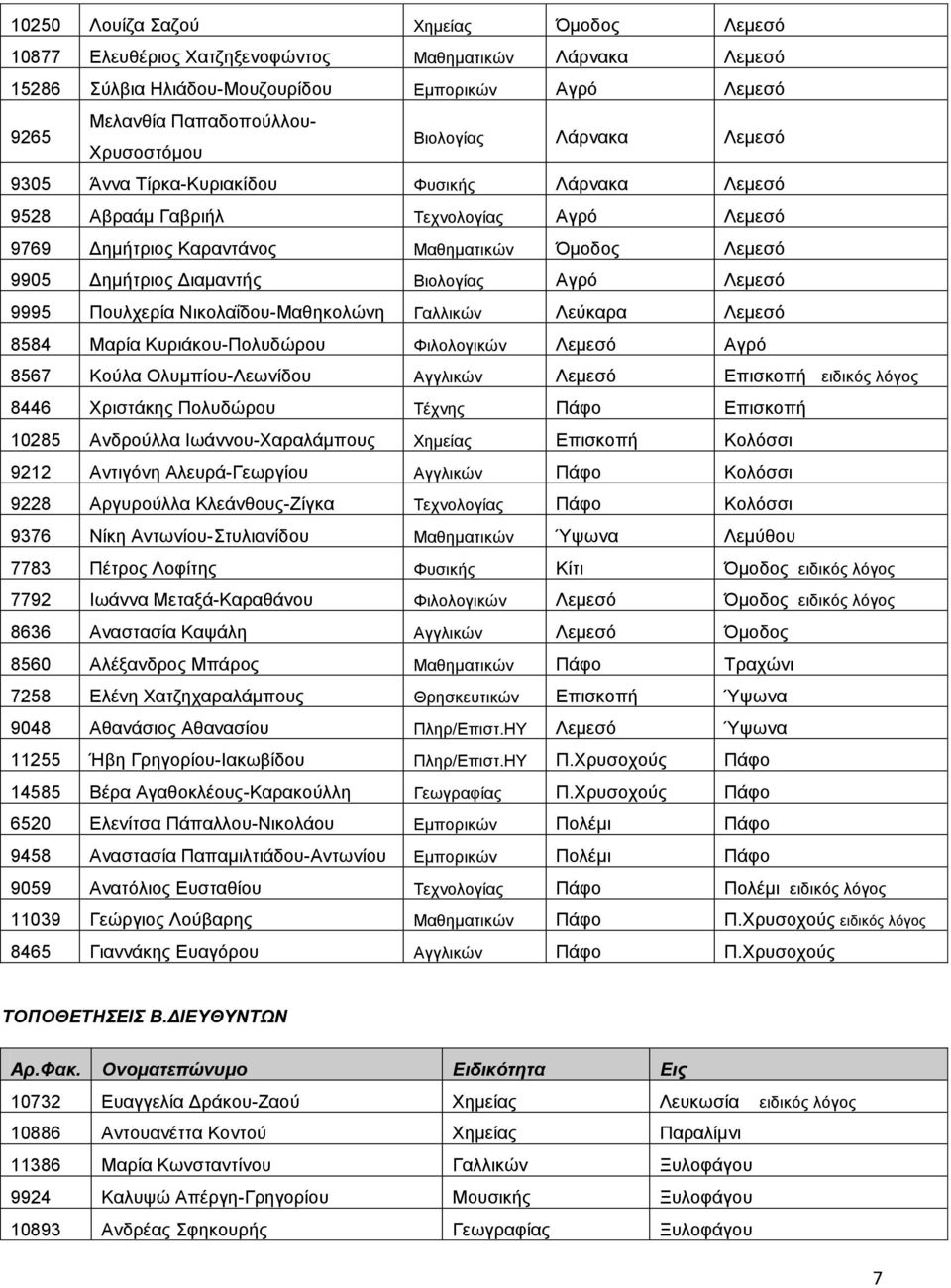 | | | | | |
|---|---|---|---|---|
| 10250 | Λουίζα Σαζού | Χημείας | Όμοδος | Λεμεσό |
| 10877 | Ελευθέριος Χατζηξενοφώντος | Μαθηματικών | Λάρνακα | Λεμεσό |
| 15286 | Σύλβια Ηλιάδου-Μουζουρίδου | Εμπορικών | Αγρό | Λεμεσό |
| 9265 | Μελανθία Παπαδοπούλλου-Χρυσοστόμου | Βιολογίας | Λάρνακα | Λεμεσό |
| 9305 | Άννα Τίρκα-Κυριακίδου | Φυσικής | Λάρνακα | Λεμεσό |
| 9528 | Αβραάμ Γαβριήλ | Τεχνολογίας | Αγρό | Λεμεσό |
| 9769 | Δημήτριος Καραντάνος | Μαθηματικών | Όμοδος | Λεμεσό |
| 9905 | Δημήτριος Διαμαντής | Βιολογίας | Αγρό | Λεμεσό |
| 9995 | Πουλχερία Νικολαΐδου-Μαθηκολώνη | Γαλλικών | Λεύκαρα | Λεμεσό |
| 8584 | Μαρία Κυριάκου-Πολυδώρου | Φιλολογικών | Λεμεσό | Αγρό |
| 8567 | Κούλα Ολυμπίου-Λεωνίδου | Αγγλικών | Λεμεσό | Επισκοπή ειδικός λόγος |
| 8446 | Χριστάκης Πολυδώρου | Τέχνης | Πάφο | Επισκοπή |
| 10285 | Ανδρούλλα Ιωάννου-Χαραλάμπους | Χημείας | Επισκοπή | Κολόσσι |
| 9212 | Αντιγόνη Αλευρά-Γεωργίου | Αγγλικών | Πάφο | Κολόσσι |
| 9228 | Αργυρούλλα Κλεάνθους-Ζίγκα | Τεχνολογίας | Πάφο | Κολόσσι |
| 9376 | Νίκη Αντωνίου-Στυλιανίδου | Μαθηματικών | Ύψωνα | Λεμύθου |
| 7783 | Πέτρος Λοφίτης | Φυσικής | Κίτι | Όμοδος ειδικός λόγος |
| 7792 | Ιωάννα Μεταξά-Καραθάνου | Φιλολογικών | Λεμεσό | Όμοδος ειδικός λόγος |
| 8636 | Αναστασία Καψάλη | Αγγλικών | Λεμεσό | Όμοδος |
| 8560 | Αλέξανδρος Μπάρος | Μαθηματικών | Πάφο | Τραχώνι |
| 7258 | Ελένη Χατζηχαραλάμπους | Θρησκευτικών | Επισκοπή | Ύψωνα |
| 9048 | Αθανάσιος Αθανασίου | Πληρ/Επιστ.ΗΥ | Λεμεσό | Ύψωνα |
| 11255 | Ήβη Γρηγορίου-Ιακωβίδου | Πληρ/Επιστ.ΗΥ | Π.Χρυσοχούς | Πάφο |
| 14585 | Βέρα Αγαθοκλέους-Καρακούλλη | Γεωγραφίας | Π.Χρυσοχούς | Πάφο |
| 6520 | Ελενίτσα Πάπαλλου-Νικολάου | Εμπορικών | Πολέμι | Πάφο |
| 9458 | Αναστασία Παπαμιλτιάδου-Αντωνίου | Εμπορικών | Πολέμι | Πάφο |
| 9059 | Ανατόλιος Ευσταθίου | Τεχνολογίας | Πάφο | Πολέμι ειδικός λόγος |
| 11039 | Γεώργιος Λούβαρης | Μαθηματικών | Πάφο | Π.Χρυσοχούς ειδικός λόγος |
| 8465 | Γιαννάκης Ευαγόρου | Αγγλικών | Πάφο | Π.Χρυσοχούς |

ΤΟΠΟΘΕΤΗΣΕΙΣ Β.ΔΙΕΥΘΥΝΤΩΝ

| Αρ.Φακ. | Ονοματεπώνυμο | Ειδικότητα | Εις |
|---|---|---|---|
| 10732 | Ευαγγελία Δράκου-Ζαού | Χημείας | Λευκωσία ειδικός λόγος |
| 10886 | Αντουανέττα Κοντού | Χημείας | Παραλίμνι |
| 11386 | Μαρία Κωνσταντίνου | Γαλλικών | Ξυλοφάγου |
| 9924 | Καλυψώ Απέργη-Γρηγορίου | Μουσικής | Ξυλοφάγου |
| 10893 | Ανδρέας Σφηκουρής | Γεωγραφίας | Ξυλοφάγου |

7